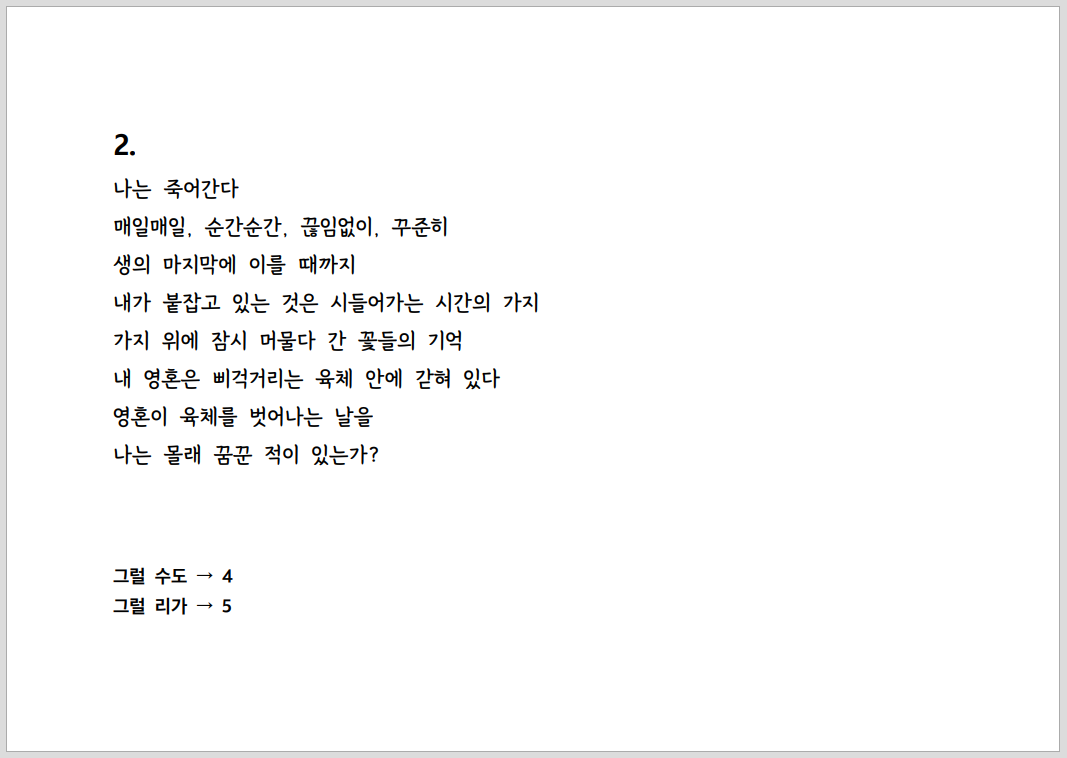 2.

나는 죽어간다
매일매일, 순간순간, 끊임없이, 꾸준히
생의 마지막에 이를 때까지
내가 붙잡고 있는 것은 시들어가는 시간의 가지
가지 위에 잠시 머물다 간 꽃들의 기억
내 영혼은 삐걱거리는 육체 안에 갇혀 있다
영혼이 육체를 벗어나는 날을
나는 몰래 꿈꾼 적이 있는가?

그럴 수도 → 4
그럴 리가 → 5